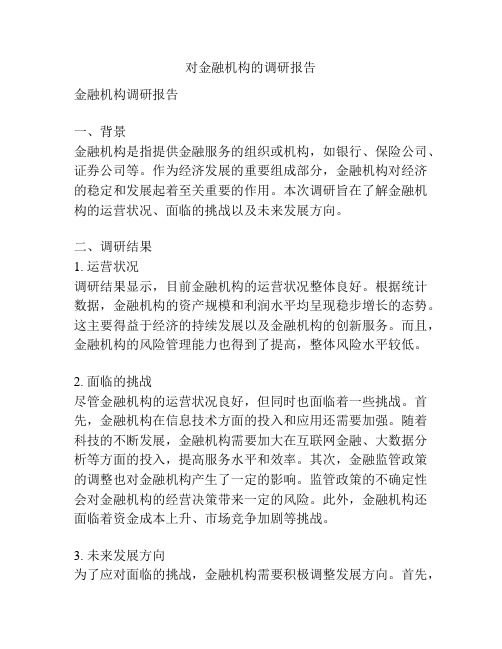 对金融机构的调研报告

金融机构调研报告

一、背景
金融机构是指提供金融服务的组织或机构，如银行、保险公司、证券公司等。作为经济发展的重要组成部分，金融机构对经济的稳定和发展起着至关重要的作用。本次调研旨在了解金融机构的运营状况、面临的挑战以及未来发展方向。

二、调研结果
1. 运营状况
调研结果显示，目前金融机构的运营状况整体良好。根据统计数据，金融机构的资产规模和利润水平均呈现稳步增长的态势。这主要得益于经济的持续发展以及金融机构的创新服务。而且，金融机构的风险管理能力也得到了提高，整体风险水平较低。

2. 面临的挑战
尽管金融机构的运营状况良好，但同时也面临着一些挑战。首先，金融机构在信息技术方面的投入和应用还需要加强。随着科技的不断发展，金融机构需要加大在互联网金融、大数据分析等方面的投入，提高服务水平和效率。其次，金融监管政策的调整也对金融机构产生了一定的影响。监管政策的不确定性会对金融机构的经营决策带来一定的风险。此外，金融机构还面临着资金成本上升、市场竞争加剧等挑战。

3. 未来发展方向
为了应对面临的挑战，金融机构需要积极调整发展方向。首先，